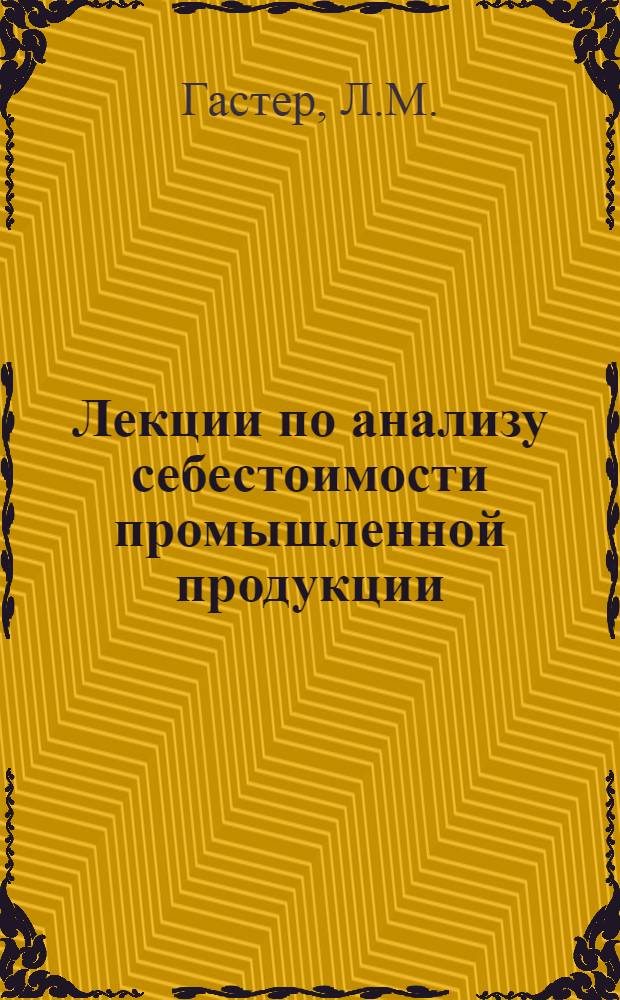 Гастер, Л.М.

Лекции по анализу себестоимости промышленной продукции